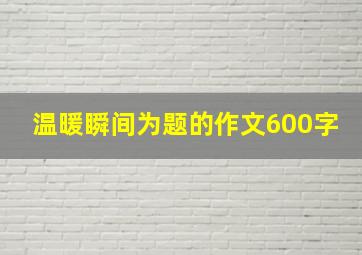 温暖瞬间为题的作文600字